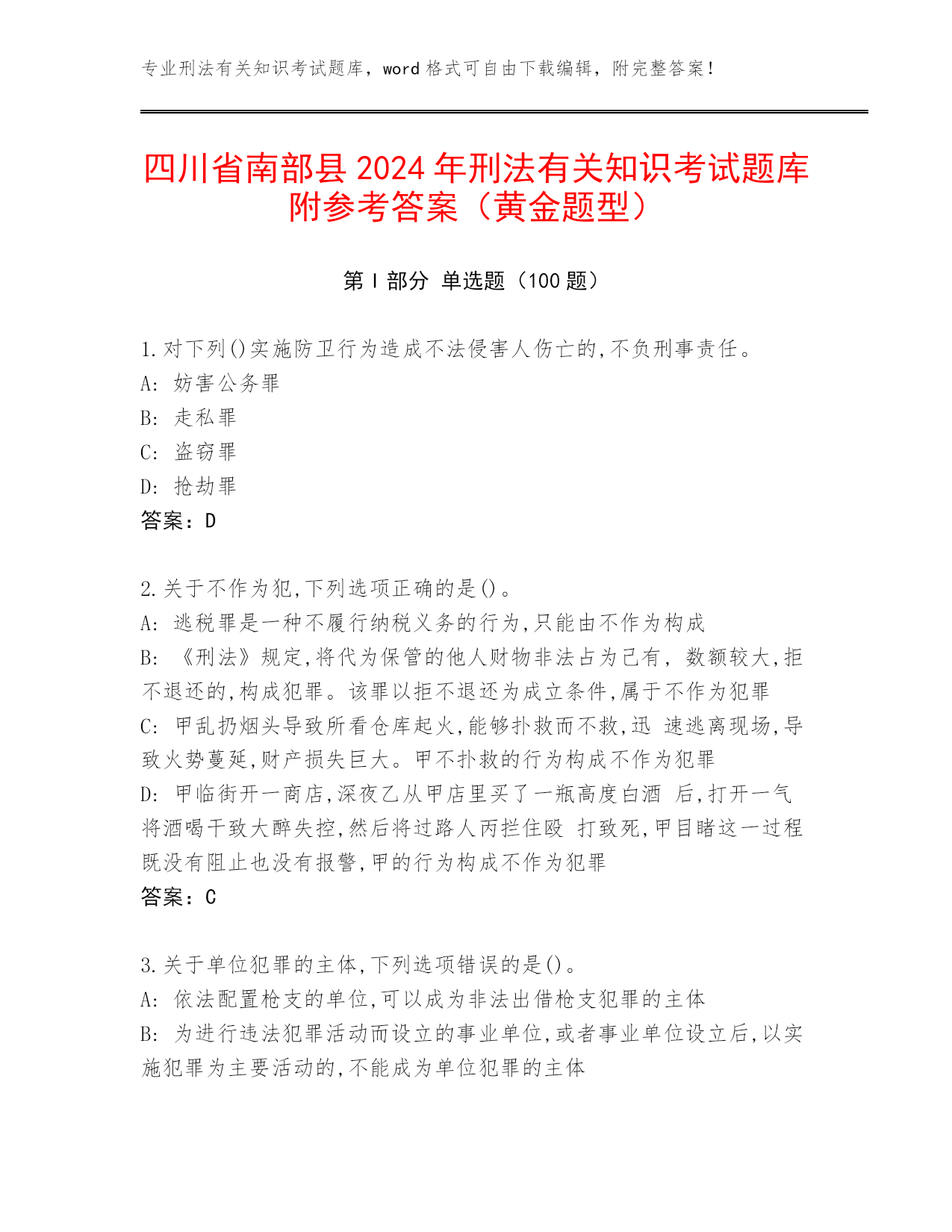 专业刑法有关知识考试题库，word 格式可自由下载编辑，附完整答案！

四川省南部县 2024 年刑法有关知识考试题库附参考答案（黄金题型）

第 I 部分 单选题（100 题）

1.对下列()实施防卫行为造成不法侵害人伤亡的,不负刑事责任。
A: 妨害公务罪
B: 走私罪
C: 盗窃罪
D: 抢劫罪
答案：D

2.关于不作为犯,下列选项正确的是()。
A: 逃税罪是一种不履行纳税义务的行为,只能由不作为构成
B: 《刑法》规定,将代为保管的他人财物非法占为己有, 数额较大,拒不退还的,构成犯罪。该罪以拒不退还为成立条件,属于不作为犯罪
C: 甲乱扔烟头导致所看仓库起火,能够扑救而不救,迅 速逃离现场,导致火势蔓延,财产损失巨大。甲不扑救的行为构成不作为犯罪
D: 甲临街开一商店,深夜乙从甲店里买了一瓶高度白酒 后,打开一气将酒喝干致大醉失控,然后将过路人丙拦住殴 打致死,甲目睹这一过程既没有阻止也没有报警,甲的行为构成不作为犯罪
答案：C

3.关于单位犯罪的主体,下列选项错误的是()。
A: 依法配置枪支的单位,可以成为非法出借枪支犯罪的主体
B: 为进行违法犯罪活动而设立的事业单位,或者事业单位设立后,以实施犯罪为主要活动的,不能成为单位犯罪的主体